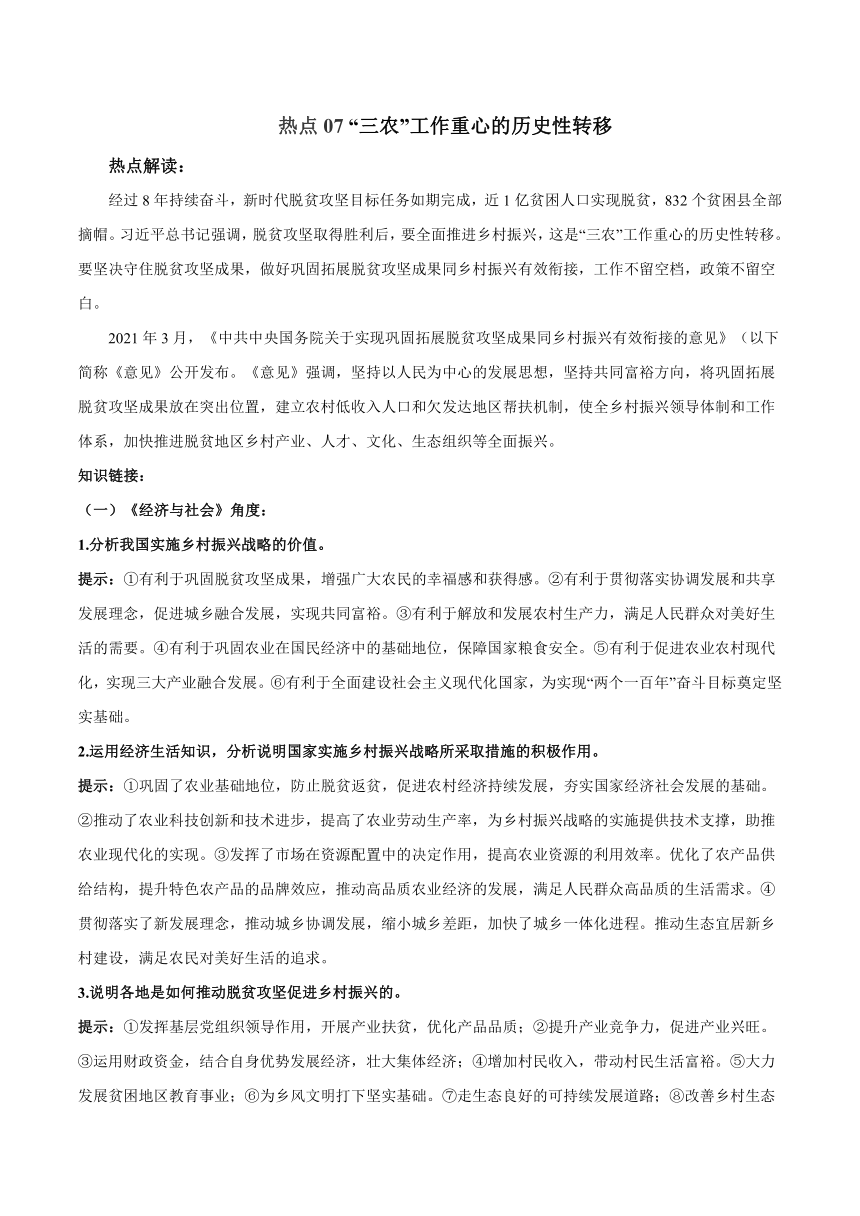 热点 07 “三农”工作重心的历史性转移

热点解读：

经过 8 年持续奋斗，新时代脱贫攻坚目标任务如期完成，近 1 亿贫困人口实现脱贫，832 个贫困县全部摘帽。习近平总书记强调，脱贫攻坚取得胜利后，要全面推进乡村振兴，这是“三农”工作重心的历史性转移。要坚决守住脱贫攻坚成果，做好巩固拓展脱贫攻坚成果同乡村振兴有效衔接，工作不留空档，政策不留空白。

2021 年 3 月，《中共中央国务院关于实现巩固拓展脱贫攻坚成果同乡村振兴有效衔接的意见》（以下简称《意见》公开发布。《意见》强调，坚持以人民为中心的发展思想，坚持共同富裕方向，将巩固拓展脱贫攻坚成果放在突出位置，建立农村低收入人口和欠发达地区帮扶机制，使全乡村振兴领导体制和工作体系，加快推进脱贫地区乡村产业、人才、文化、生态组织等全面振兴。

知识链接：

（一）《经济与社会》角度：

1.分析我国实施乡村振兴战略的价值。

提示：①有利于巩固脱贫攻坚成果，增强广大农民的幸福感和获得感。②有利于贯彻落实协调发展和共享发展理念，促进城乡融合发展，实现共同富裕。③有利于解放和发展农村生产力，满足人民群众对美好生活的需要。④有利于巩固农业在国民经济中的基础地位，保障国家粮食安全。⑤有利于促进农业农村现代化，实现三大产业融合发展。⑥有利于全面建设社会主义现代化国家，为实现“两个一百年”奋斗目标奠定坚实基础。

2.运用经济生活知识，分析说明国家实施乡村振兴战略所采取措施的积极作用。

提示：①巩固了农业基础地位，防止脱贫返贫，促进农村经济持续发展，夯实国家经济社会发展的基础。②推动了农业科技创新和技术进步，提高了农业劳动生产率，为乡村振兴战略的实施提供技术支撑，助推农业现代化的实现。③发挥了市场在资源配置中的决定作用，提高农业资源的利用效率。优化了农产品供给结构，提升特色农产品的品牌效应，推动高品质农业经济的发展，满足人民群众高品质的生活需求。④贯彻落实了新发展理念，推动城乡协调发展，缩小城乡差距，加快了城乡一体化进程。推动生态宜居新乡村建设，满足农民对美好生活的追求。

3.说明各地是如何推动脱贫攻坚促进乡村振兴的。

提示：①发挥基层党组织领导作用，开展产业扶贫，优化产品品质；②提升产业竞争力，促进产业兴旺。③运用财政资金，结合自身优势发展经济，壮大集体经济；④增加村民收入，带动村民生活富裕。⑤大力发展贫困地区教育事业；⑥为乡风文明打下坚实基础。⑦走生态良好的可持续发展道路；⑧改善乡村生态